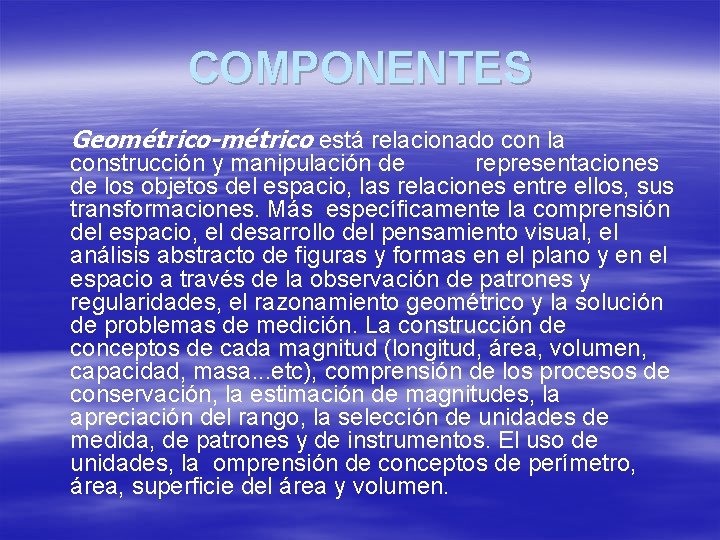 COMPONENTES

Geométrico-métrico está relacionado con la construcción y manipulación de representaciones de los objetos del espacio, las relaciones entre ellos, sus transformaciones. Más específicamente la comprensión del espacio, el desarrollo del pensamiento visual, el análisis abstracto de figuras y formas en el plano y en el espacio a través de la observación de patrones y regularidades, el razonamiento geométrico y la solución de problemas de medición. La construcción de conceptos de cada magnitud (longitud, área, volumen, capacidad, masa...etc), comprensión de los procesos de conservación, la estimación de magnitudes, la apreciación del rango, la selección de unidades de medida, de patrones y de instrumentos. El uso de unidades, la omprensión de conceptos de perímetro, área, superficie del área y volumen.